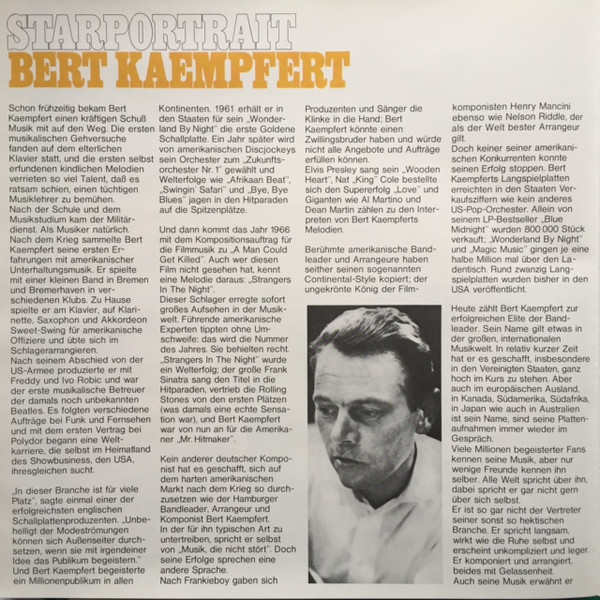 STARPORTRAIT
BERT KAEMPFERT

Schon frühzeitig bekam Bert Kaempfert einen kräftigen Schuß Musik mit auf den Weg. Die ersten musikalischen Gehversuche fanden auf dem elterlichen Klavier statt, und die ersten selbst erfundenen kindlichen Melodien verrieten so viel Talent, daß es ratsam schien, einen tüchtigen Musiklehrer zu bemühen.
Nach der Schule und dem Musikstudium kam der Militärdienst. Als Musiker natürlich. Nach dem Krieg sammelte Bert Kaempfert seine ersten Erfahrungen mit amerikanischer Unterhaltungsmusik. Er spielte mit einer kleinen Band in Bremen und Bremerhaven in verschiedenen Klubs. Zu Hause spielte er am Klavier, auf Klarinette, Saxophon und Akkordeon Sweet-Swing für amerikanische Offiziere und übte sich im Schlagerarrangieren.
Nach seinem Abschied von der US-Armee produzierte er mit Freddy und Ivo Robic und war der erste musikalische Betreuer der damals noch unbekannten Beatles. Es folgten verschiedene Aufträge bei Funk und Fernsehen und mit dem ersten Vertrag bei Polydor begann eine Weltkarriere, die selbst im Heimatland des Showbusiness, den USA, ihresgleichen sucht.

„In dieser Branche ist für viele Platz", sagte einmal einer der erfolgreichsten englischen Schallplattenproduzenten. „Unbehelligt der Modeströmungen können sich Außenseiter durchsetzen, wenn sie mit irgendeiner Idee das Publikum begeistern." Und Bert Kaempfert begeisterte ein Millionenpublikum in allen Kontinenten. 1961 erhält er in den Staaten für sein „Wonderland By Night" die erste Goldene Schallplatte. Ein Jahr später wird von amerikanischen Discjockeys sein Orchester zum „Zukunftsorchester Nr. 1" gewählt und Welterfolge wie „Afrikaan Beat", „Swingin' Safari" und „Bye, Bye Blues" jagen in den Hitparaden auf die Spitzenplätze.

Und dann kommt das Jahr 1966 mit dem Kompositionsauftrag für die Filmmusik zu „A Man Could Get Killed". Auch wer diesen Film nicht gesehen hat, kennt eine Melodie daraus: „Strangers In The Night".
Dieser Schlager erregte sofort großes Aufsehen in der Musikwelt. Führende amerikanische Experten tippten ohne Umschweife: das wird die Nummer des Jahres. Sie behielten recht. „Strangers In The Night" wurde ein Welterfolg; der große Frank Sinatra sang den Titel in die Hitparaden, vertrieb die Rolling Stones von den ersten Plätzen (was damals eine echte Sensation war), und Bert Kaempfert war von nun an für die Amerikaner „Mr. Hitmaker".

Kein anderer deutscher Komponist hat es geschafft, sich auf dem harten amerikanischen Markt nach dem Krieg so durchzusetzen wie der Hamburger Bandleader, Arrangeur und Komponist Bert Kaempfert.
In der für ihn typischen Art zu untertreiben, spricht er selbst von „Musik, die nicht stört". Doch seine Erfolge sprechen eine andere Sprache.
Nach Frankieboy gaben sich Produzenten und Sänger die Klinke in die Hand; Bert Kaempfert könnte einen Zwillingsbruder haben und würde nicht alle Angebote und Aufträge erfüllen können.
Elvis Presley sang sein „Wooden Heart", Nat „King" Cole bestellte sich den Supererfolg „Love" und Giganten wie Al Martino und Dean Martin zählen zu den Interpreten von Bert Kaempferts Melodien.

Berühmte amerikanische Bandleader und Arrangeure haben seither seinen sogenannten Continental-Style kopiert; der ungekrönte König der Filmkomponisten Henry Mancini ebenso wie Nelson Riddle, der als der Welt bester Arrangeur gilt.
Doch keiner seiner amerikanischen Konkurrenten konnte seinen Erfolg stoppen. Bert Kaempferts Langspielplatten erreichten in den Staaten Verkaufsziffern wie kein anderes US-Pop-Orchester. Allein von seinem LP-Bestseller „Blue Midnight" wurden 800 000 Stück verkauft; „Wonderland By Night" und „Magic Music" gingen je eine halbe Million mal über den Ladentisch. Rund zwanzig Langspielplatten wurden bisher in den USA veröffentlicht.

Heute zählt Bert Kaempfert zur erfolgreichen Elite der Bandleader. Sein Name gilt etwas in der großen, internationalen Musikwelt. In relativ kurzer Zeit hat er es geschafft, insbesondere in den Vereinigten Staaten, ganz hoch im Kurs zu stehen. Aber auch im europäischen Ausland, in Kanada, Südamerika, Südafrika, in Japan wie auch in Australien ist sein Name, sind seine Plattenaufnahmen immer wieder im Gespräch.
Viele Millionen begeisterter Fans kennen seine Musik, aber nur wenige Freunde kennen ihn selber. Alle Welt spricht über ihn, dabei spricht er gar nicht gern über sich selbst.
Er ist so gar nicht der Vertreter seiner sonst so hektischen Branche. Er spricht langsam, wirkt wie die Ruhe selbst und erscheint unkompliziert und leger. Er komponiert und arrangiert, beides mit Gelassenheit.
Auch seine Musik erwähnt er